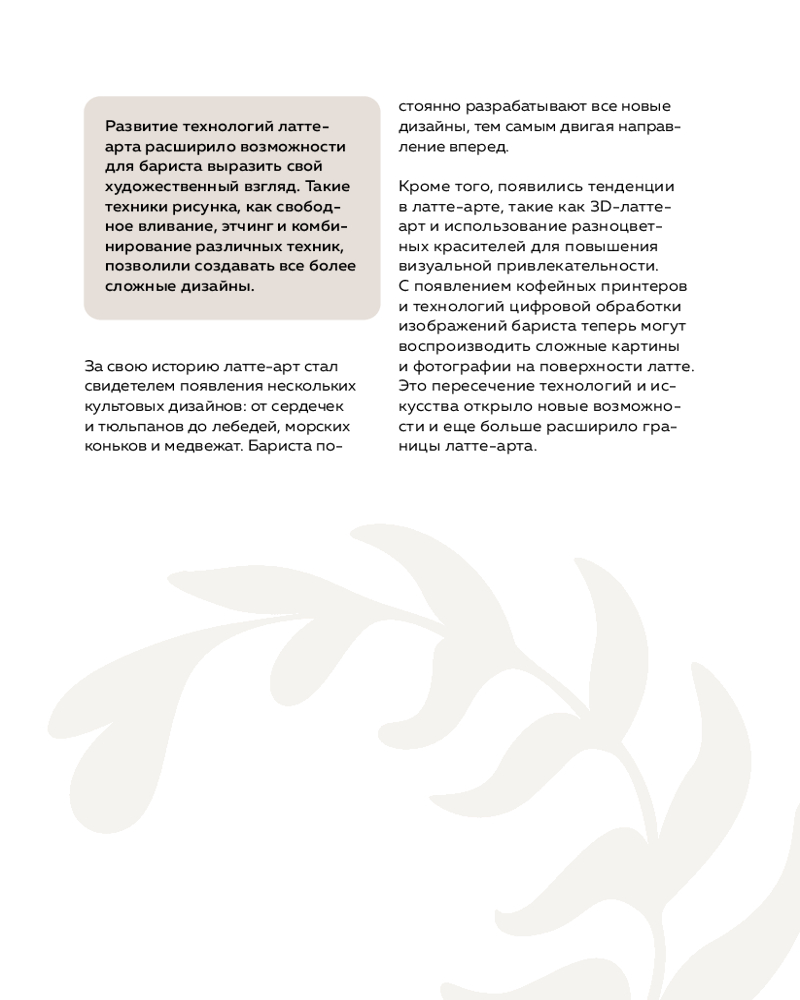 Развитие технологий латте-арта расширило возможности для бариста выразить свой художественный взгляд. Такие техники рисунка, как свободное вливание, этчинг и комбинирование различных техник, позволили создавать все более сложные дизайны.

За свою историю латте-арт стал свидетелем появления нескольких культовых дизайнов: от сердечек и тюльпанов до лебедей, морских коньков и медвежат. Бариста постоянно разрабатывают все новые дизайны, тем самым двигая направление вперед.

Кроме того, появились тенденции в латте-арте, такие как 3D-латте-арт и использование разноцветных красителей для повышения визуальной привлекательности. С появлением кофейных принтеров и технологий цифровой обработки изображений бариста теперь могут воспроизводить сложные картины и фотографии на поверхности латте. Это пересечение технологий и искусства открыло новые возможности и еще больше расширило границы латте-арта.